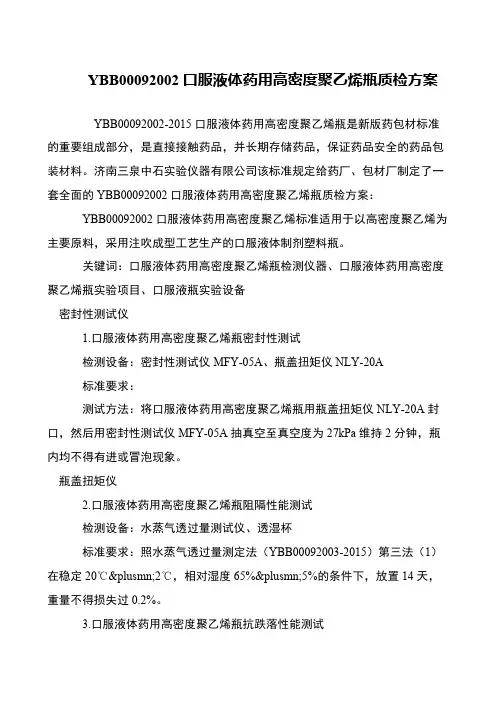 YBB00092002 口服液体药用高密度聚乙烯瓶质检方案

YBB00092002-2015 口服液体药用高密度聚乙烯瓶是新版药包材标准的重要组成部分，是直接接触药品，并长期存储药品，保证药品安全的药品包装材料。济南三泉中石实验仪器有限公司该标准规定给药厂、包材厂制定了一套全面的 YBB00092002 口服液体药用高密度聚乙烯瓶质检方案：

YBB00092002 口服液体药用高密度聚乙烯标准适用于以高密度聚乙烯为主要原料，采用注吹成型工艺生产的口服液体制剂塑料瓶。

关键词：口服液体药用高密度聚乙烯瓶检测仪器、口服液体药用高密度聚乙烯瓶实验项目、口服液瓶实验设备

密封性测试仪

1.口服液体药用高密度聚乙烯瓶密封性测试

检测设备：密封性测试仪 MFY-05A、瓶盖扭矩仪 NLY-20A

标准要求：

测试方法：将口服液体药用高密度聚乙烯瓶用瓶盖扭矩仪 NLY-20A 封口，然后用密封性测试仪 MFY-05A 抽真空至真空度为 27kPa 维持 2 分钟，瓶内均不得有进或冒泡现象。

瓶盖扭矩仪

2.口服液体药用高密度聚乙烯瓶阻隔性能测试

检测设备：水蒸气透过量测试仪、透湿杯

标准要求：照水蒸气透过量测定法（YBB00092003-2015）第三法（1）在稳定 20℃&plusmn;2℃，相对湿度 65%&plusmn;5%的条件下，放置 14 天，重量不得损失过 0.2%。

3.口服液体药用高密度聚乙烯瓶抗跌落性能测试